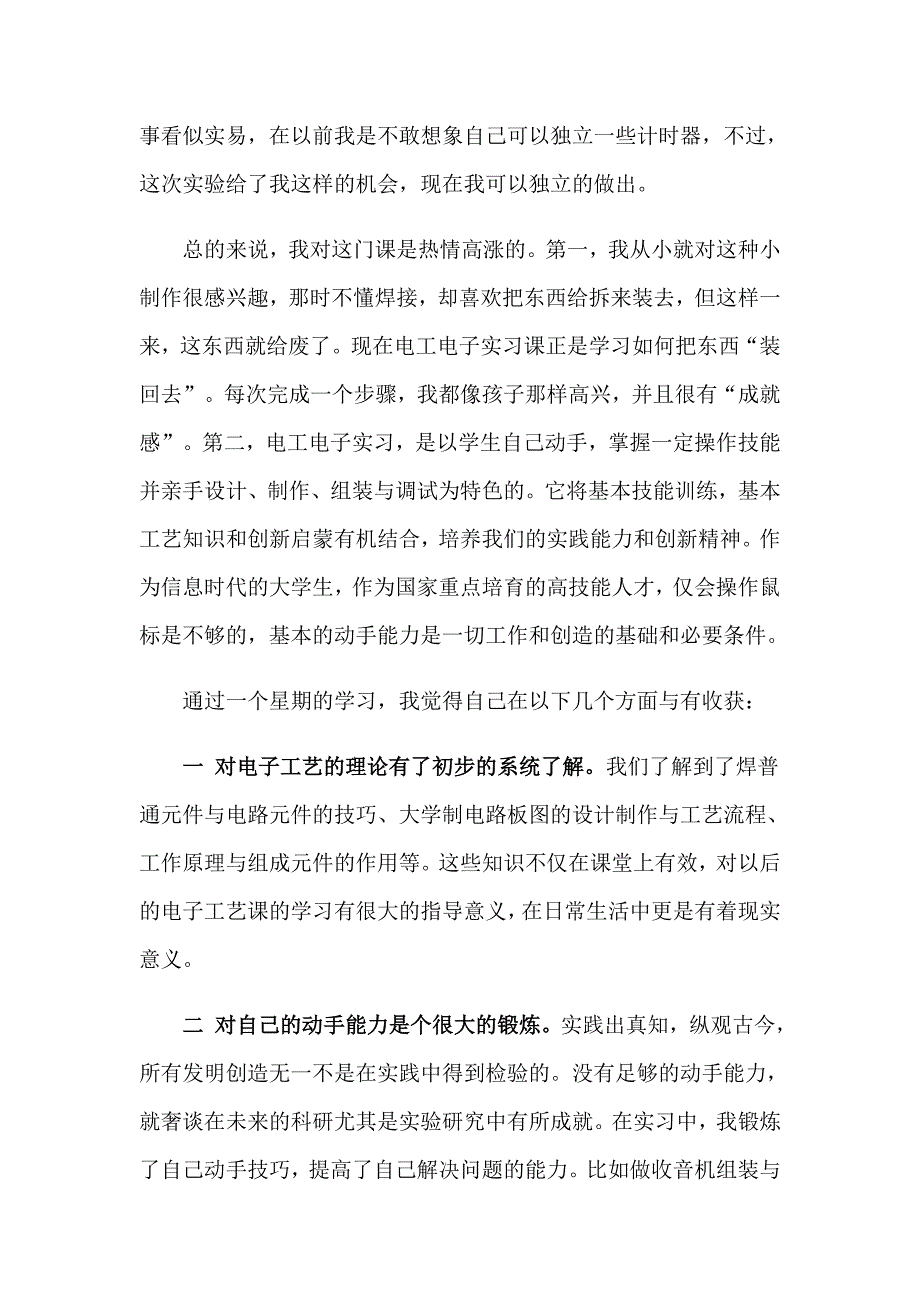 事看似实易，在以前我是不敢想象自己可以独立一些计时器，不过，这次实验给了我这样的机会，现在我可以独立的做出。

总的来说，我对这门课是热情高涨的。第一，我从小就对这种小制作很感兴趣，那时不懂焊接，却喜欢把东西给拆来装去，但这样一来，这东西就给废了。现在电工电子实习课正是学习如何把东西“装回去”。每次完成一个步骤，我都像孩子那样高兴，并且很有“成就感”。第二，电工电子实习，是以学生自己动手，掌握一定操作技能并亲手设计、制作、组装与调试为特色的。它将基本技能训练，基本工艺知识和创新启蒙有机结合，培养我们的实践能力和创新精神。作为信息时代的大学生，作为国家重点培育的高技能人才，仅会操作鼠标是不够的，基本的动手能力是一切工作和创造的基础和必要条件。

通过一个星期的学习，我觉得自己在以下几个方面与有收获：

一 对电子工艺的理论有了初步的系统了解。我们了解到了焊普通元件与电路元件的技巧、大学制电路板图的设计制作与工艺流程、工作原理与组成元件的作用等。这些知识不仅在课堂上有效，对以后的电子工艺课的学习有很大的指导意义，在日常生活中更是有着现实意义。

二 对自己的动手能力是个很大的锻炼。实践出真知，纵观古今，所有发明创造无一不是在实践中得到检验的。没有足够的动手能力，就奢谈在未来的科研尤其是实验研究中有所成就。在实习中，我锻炼了自己动手技巧，提高了自己解决问题的能力。比如做收音机组装与